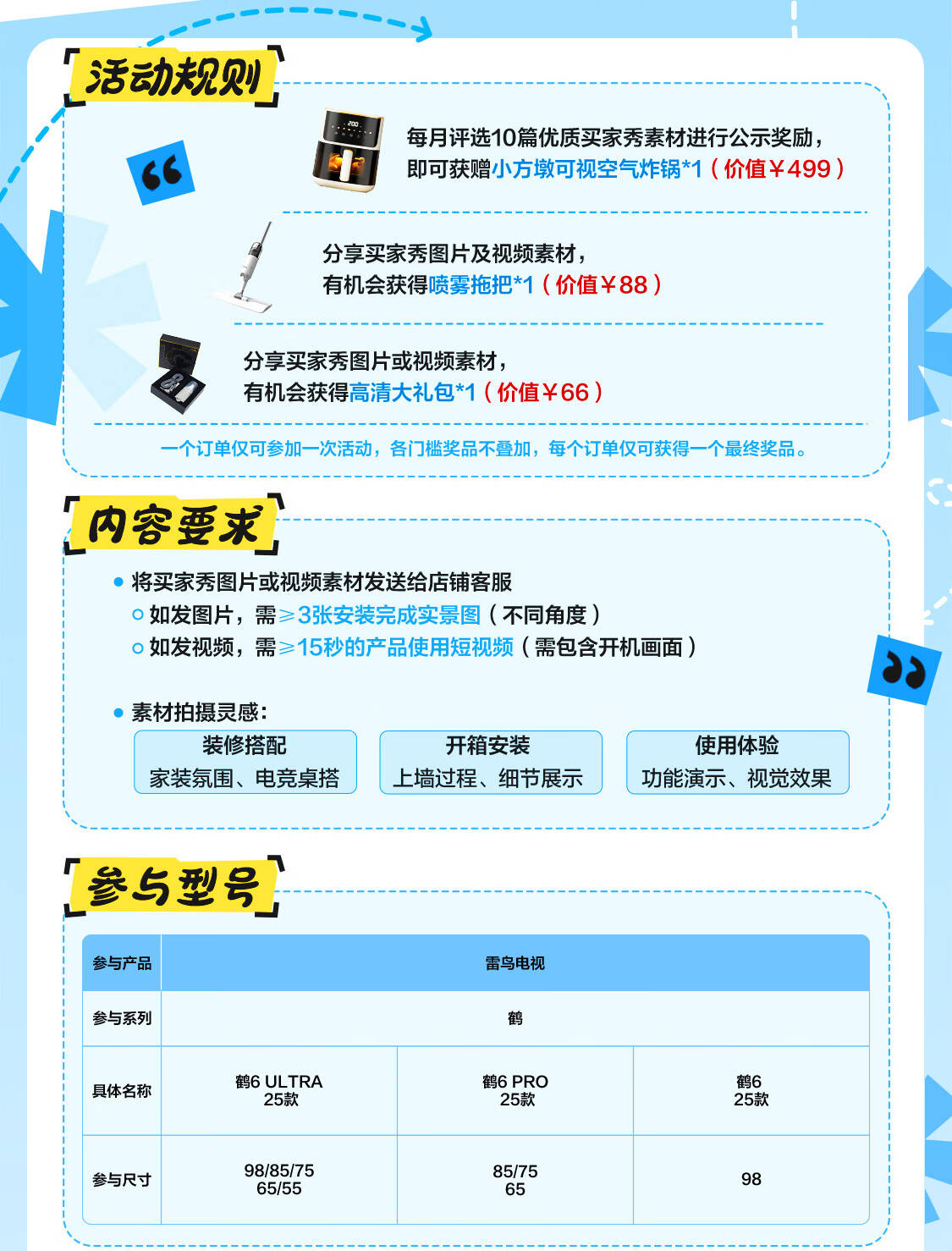 活动规则

每月评选10篇优质买家秀素材进行公示奖励，即可获赠小方墩可视空气炸锅*1（价值￥499）

分享买家秀图片及视频素材，有机会获得喷雾拖把*1（价值￥88）

分享买家秀图片或视频素材，有机会获得高清大礼包*1（价值￥66）

一个订单仅可参加一次活动，各门槛奖品不叠加，每个订单仅可获得一个最终奖品。

内容要求

● 将买家秀图片或视频素材发送给店铺客服
○ 如发图片，需≥3张安装完成实景图（不同角度）
○ 如发视频，需≥15秒的产品使用短视频（需包含开机画面）

● 素材拍摄灵感：

装修搭配
家装氛围、电竞桌搭

开箱安装
上墙过程、细节展示

使用体验
功能演示、视觉效果

参与型号

| 参与产品 | 雷鸟电视 | | |
|---|---|---|---|
| 参与系列 | 鹤 | | |
| 具体名称 | 鹤6 ULTRA 25款 | 鹤6 PRO 25款 | 鹤6 25款 |
| 参与尺寸 | 98/85/75 65/55 | 85/75 65 | 98 |